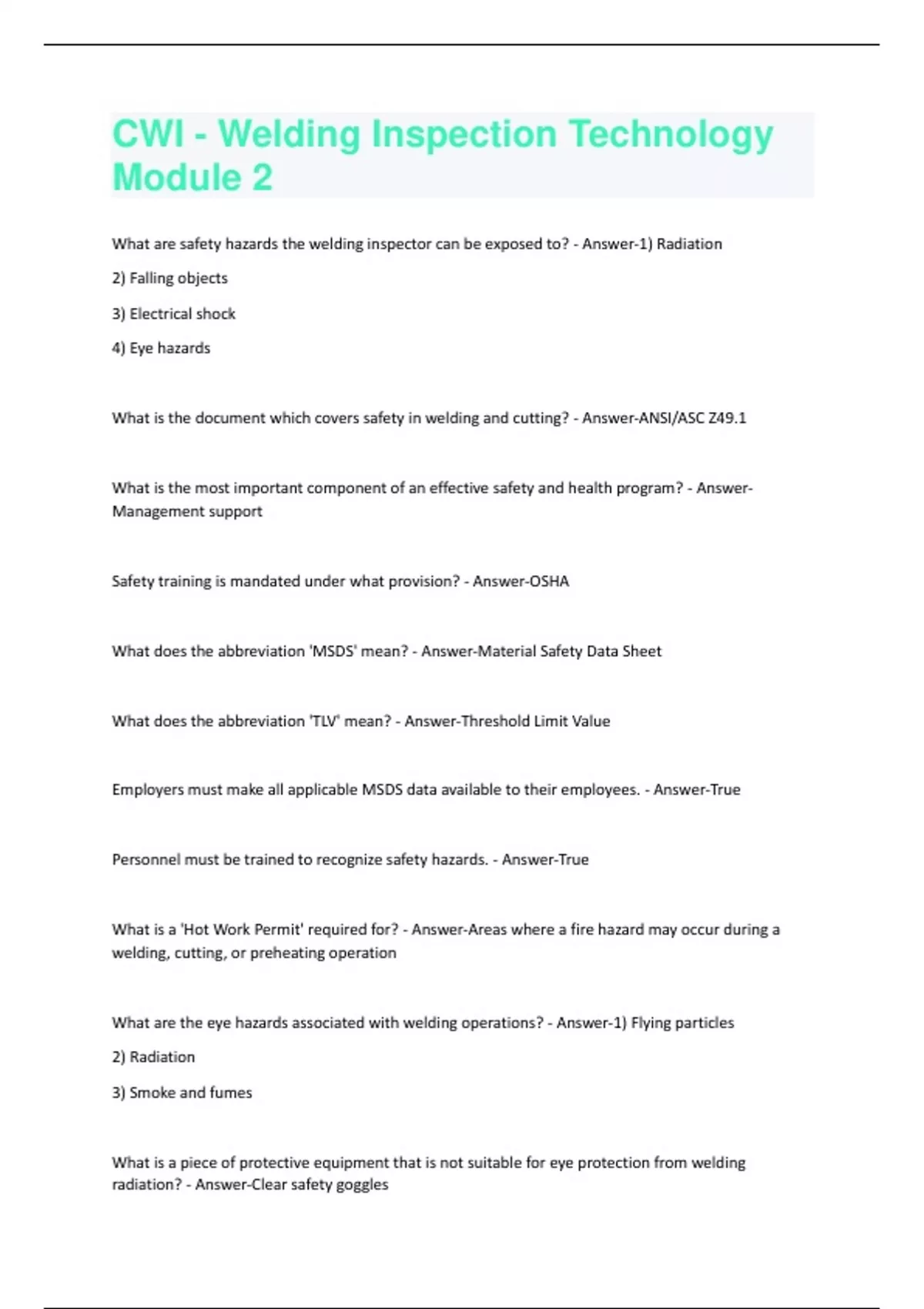 CWI - Welding Inspection Technology Module 2

What are safety hazards the welding inspector can be exposed to? - Answer-1) Radiation

2) Falling objects

3) Electrical shock

4) Eye hazards

What is the document which covers safety in welding and cutting? - Answer-ANSI/ASC Z49.1

What is the most important component of an effective safety and health program? - Answer-Management support

Safety training is mandated under what provision? - Answer-OSHA

What does the abbreviation 'MSDS' mean? - Answer-Material Safety Data Sheet

What does the abbreviation 'TLV' mean? - Answer-Threshold Limit Value

Employers must make all applicable MSDS data available to their employees. - Answer-True

Personnel must be trained to recognize safety hazards. - Answer-True

What is a 'Hot Work Permit' required for? - Answer-Areas where a fire hazard may occur during a welding, cutting, or preheating operation

What are the eye hazards associated with welding operations? - Answer-1) Flying particles

2) Radiation

3) Smoke and fumes

What is a piece of protective equipment that is not suitable for eye protection from welding radiation? - Answer-Clear safety goggles